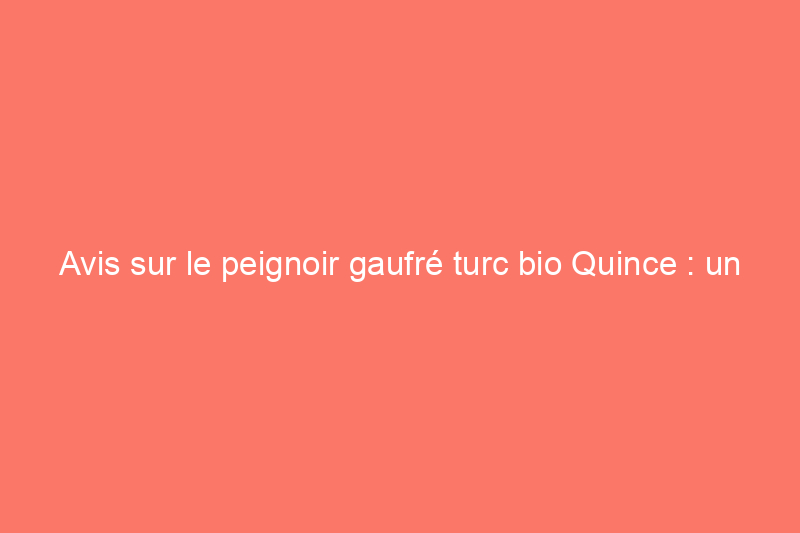 Avis sur le peignoir gaufré turc bio Quince : un